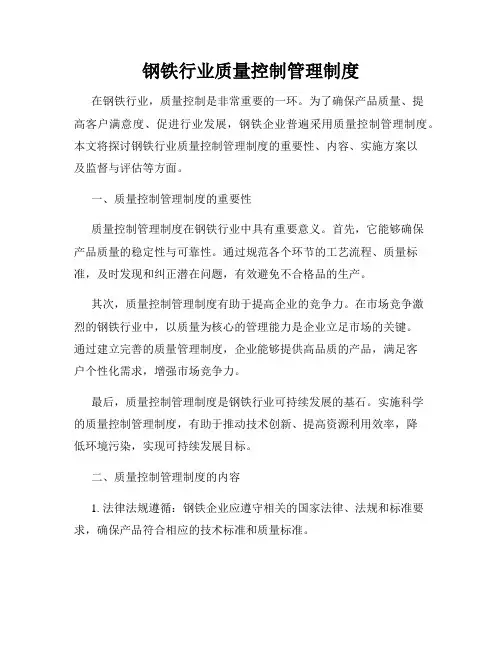 钢铁行业质量控制管理制度

在钢铁行业，质量控制是非常重要的一环。为了确保产品质量、提高客户满意度、促进行业发展，钢铁企业普遍采用质量控制管理制度。本文将探讨钢铁行业质量控制管理制度的重要性、内容、实施方案以及监督与评估等方面。

一、质量控制管理制度的重要性

质量控制管理制度在钢铁行业中具有重要意义。首先，它能够确保产品质量的稳定性与可靠性。通过规范各个环节的工艺流程、质量标准，及时发现和纠正潜在问题，有效避免不合格品的生产。

其次，质量控制管理制度有助于提高企业的竞争力。在市场竞争激烈的钢铁行业中，以质量为核心的管理能力是企业立足市场的关键。通过建立完善的质量管理制度，企业能够提供高品质的产品，满足客户个性化需求，增强市场竞争力。

最后，质量控制管理制度是钢铁行业可持续发展的基石。实施科学的质量控制管理制度，有助于推动技术创新、提高资源利用效率，降低环境污染，实现可持续发展目标。

二、质量控制管理制度的内容

1. 法律法规遵循：钢铁企业应遵守相关的国家法律、法规和标准要求，确保产品符合相应的技术标准和质量标准。